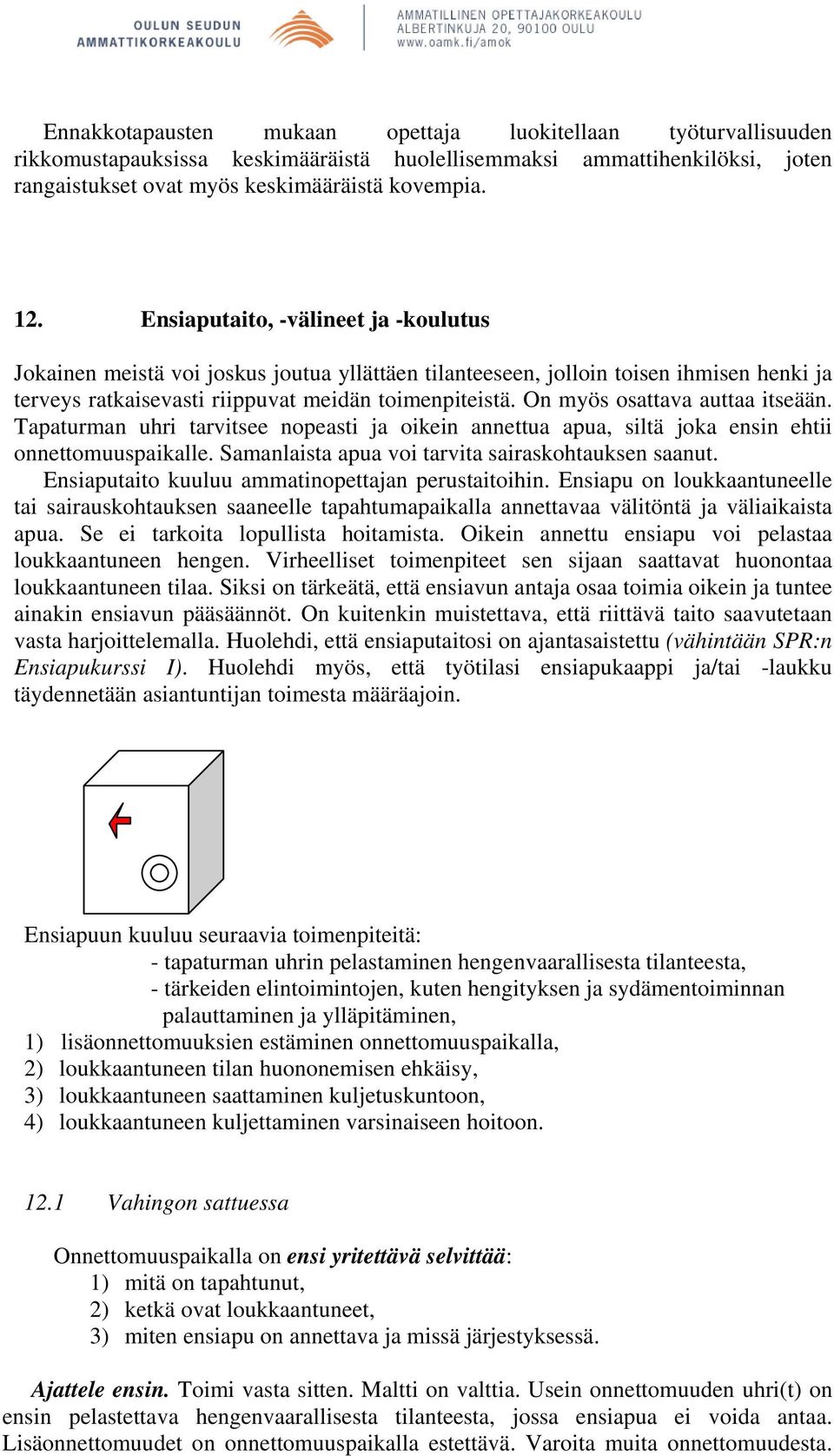 OULUN SEUDUN AMMATTIKORKEAKOULU

AMMATILLINEN OPETTAJAKORKEAKOULU
ALBERTINKUJA 20, 90100 OULU
www.oamk.fi/amok

Ennakkotapausten mukaan opettaja luokitellaan työturvallisuuden rikkomustapauksissa keskimääräistä huolellisemmaksi ammattihenkilöksi, joten rangaistukset ovat myös keskimääräistä kovempia.

12. Ensiaputaito, -välineet ja -koulutus

Jokainen meistä voi joskus joutua yllättäen tilanteeseen, jolloin toisen ihmisen henki ja terveys ratkaisevasti riippuvat meidän toimenpiteistä. On myös osattava auttaa itseään. Tapaturman uhri tarvitsee nopeasti ja oikein annettua apua, siltä joka ensin ehtii onnettomuuspaikalle. Samanlaista apua voi tarvita sairaskohtauksen saanut.
Ensiaputaito kuuluu ammatinopettajan perustaitoihin. Ensiapu on loukkaantuneelle tai sairauskohtauksen saaneelle tapahtumapaikalla annettavaa välitöntä ja väliaikaista apua. Se ei tarkoita lopullista hoitamista. Oikein annettu ensiapu voi pelastaa loukkaantuneen hengen. Virheelliset toimenpiteet sen sijaan saattavat huonontaa loukkaantuneen tilaa. Siksi on tärkeätä, että ensiavun antaja osaa toimia oikein ja tuntee ainakin ensiavun pääsäännöt. On kuitenkin muistettava, että riittävä taito saavutetaan vasta harjoittelemalla. Huolehdi, että ensiaputaitosi on ajantasaistettu (vähintään SPR:n Ensiapukurssi 1). Huolehdi myös, että työtilasi ensiapukaappi ja/tai -laukku täydennetään asiantuntijan toimesta määräajoin.

Ensiapuun kuuluu seuraavia toimenpiteitä:
- tapaturman uhrin pelastaminen hengenvaarallisesta tilanteesta,
- tärkeiden elintoimintojen, kuten hengityksen ja sydämentoiminnan palauttaminen ja ylläpitäminen,
1) lisäonnettomuuksien estäminen onnettomuuspaikalla,
2) loukkaantuneen tilan huononemisen ehkäisy,
3) loukkaantuneen saattaminen kuljetuskuntoon,
4) loukkaantuneen kuljettaminen varsinaiseen hoitoon.

12.1 Vahingon sattuessa

Onnettomuuspaikalla on ensi yritettävä selvittää:
1) mitä on tapahtunut,
2) ketkä ovat loukkaantuneet,
3) miten ensiapu on annettava ja missä järjestyksessä.

Ajattele ensin. Toimi vasta sitten. Maltti on valttia. Usein onnettomuuden uhri(t) on ensin pelastettava hengenvaarallisesta tilanteesta, jossa ensiapua ei voida antaa. Lisäonnettomuudet on onnettomuuspaikalla estettävä. Varoita muita onnettomuudesta.